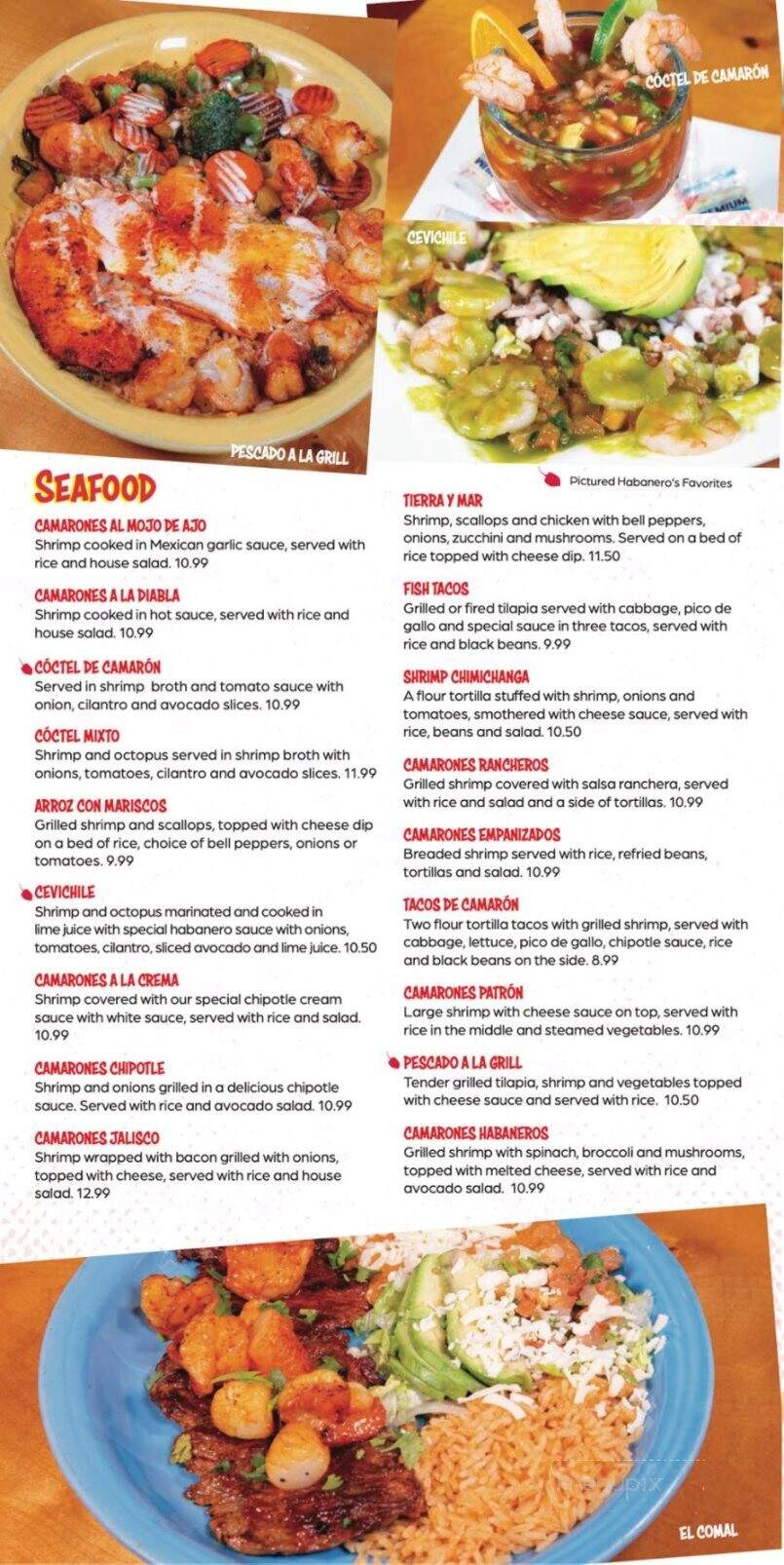 CÓCTEL DE CAMARÓN

CEVICHILE

PESCADO A LA GRILL

SEAFOOD

Pictured Habanero's Favorites

CAMARONES AL MOJO DE AJO
Shrimp cooked in Mexican garlic sauce, served with rice and house salad. 10.99

CAMARONES A LA DIABLA
Shrimp cooked in hot sauce, served with rice and house salad. 10.99

CÓCTEL DE CAMARÓN
Served in shrimp broth and tomato sauce with onion, cilantro and avocado slices. 10.99

CÓCTEL MIXTO
Shrimp and octopus served in shrimp broth with onions, tomatoes, cilantro and avocado slices. 11.99

ARROZ CON MARISCOS
Grilled shrimp and scallops, topped with cheese dip on a bed of rice, choice of bell peppers, onions or tomatoes. 9.99

CEVICHILE
Shrimp and octopus marinated and cooked in lime juice with special habanero sauce with onions, tomatoes, cilantro, sliced avocado and lime juice. 10.50

CAMARONES A LA CREMA
Shrimp covered with our special chipotle cream sauce with white sauce, served with rice and salad. 10.99

CAMARONES CHIPOTLE
Shrimp and onions grilled in a delicious chipotle sauce. Served with rice and avocado salad. 10.99

CAMARONES JALISCO
Shrimp wrapped with bacon grilled with onions, topped with cheese, served with rice and house salad. 12.99

TIERRA Y MAR
Shrimp, scallops and chicken with bell peppers, onions, zucchini and mushrooms. Served on a bed of rice topped with cheese dip. 11.50

FISH TACOS
Grilled or fired tilapia served with cabbage, pico de gallo and special sauce in three tacos, served with rice and black beans. 9.99

SHRIMP CHIMICHANGA
A flour tortilla stuffed with shrimp, onions and tomatoes, smothered with cheese sauce, served with rice, beans and salad. 10.50

CAMARONES RANCHEROS
Grilled shrimp covered with salsa ranchera, served with rice and salad and a side of tortillas. 10.99

CAMARONES EMPANIZADOS
Breaded shrimp served with rice, refried beans, tortillas and salad. 10.99

TACOS DE CAMARÓN
Two flour tortilla tacos with grilled shrimp, served with cabbage, lettuce, pico de gallo, chipotle sauce, rice and black beans on the side. 8.99

CAMARONES PATRÓN
Large shrimp with cheese sauce on top, served with rice in the middle and steamed vegetables. 10.99

PESCADO A LA GRILL
Tender grilled tilapia, shrimp and vegetables topped with cheese sauce and served with rice. 10.50

CAMARONES HABANEROS
Grilled shrimp with spinach, broccoli and mushrooms, topped with melted cheese, served with rice and avocado salad. 10.99

EL COMAL